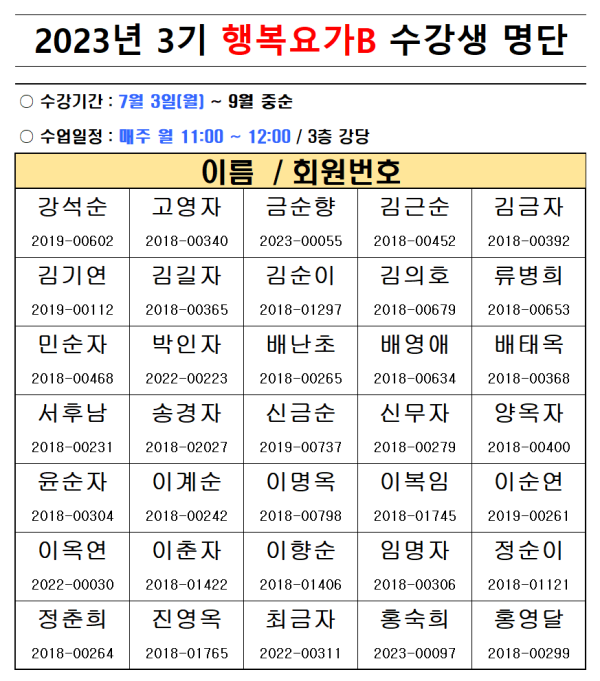 2023년 3기 행복요가B 수강생 명단

○ 수강기간 : 7월 3일(월) ~ 9월 중순

○ 수업일정 : 매주 월 11:00 ~ 12:00 / 3층 강당

| 이름 / 회원번호 | | | | |
|---|---|---|---|---|
| 강석순 2019-00602 | 고영자 2018-00340 | 금순향 2023-00055 | 김근순 2018-00452 | 김금자 2018-00392 |
| 김기연 2019-00112 | 김길자 2018-00365 | 김순이 2018-01297 | 김의호 2018-00679 | 류병희 2018-00653 |
| 민순자 2018-00468 | 박인자 2022-00223 | 배난초 2018-00265 | 배영애 2018-00634 | 배태옥 2018-00368 |
| 서후남 2018-00231 | 송경자 2018-02027 | 신금순 2019-00737 | 신무자 2018-00279 | 양옥자 2018-00400 |
| 윤순자 2018-00304 | 이계순 2018-00242 | 이명옥 2018-00798 | 이복임 2018-01745 | 이순연 2019-00261 |
| 이옥연 2022-00030 | 이춘자 2018-01422 | 이향순 2018-01406 | 임명자 2018-00306 | 정순이 2018-01121 |
| 정춘희 2018-00264 | 진영옥 2018-01765 | 최금자 2022-00311 | 홍숙희 2023-00097 | 홍영달 2018-00299 |